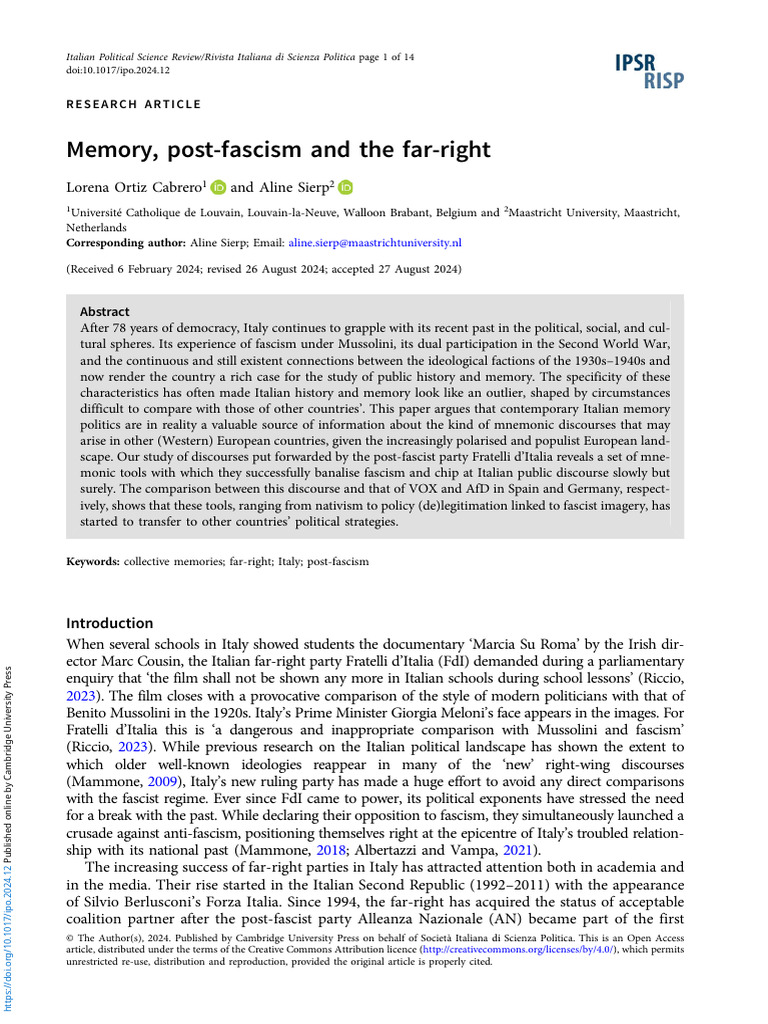 Italian Political Science Review/Rivista Italiana di Scienza Politica page 1 of 14
doi:10.1017/ipo.2024.12

IPSR
RISP

RESEARCH ARTICLE

Memory, post-fascism and the far-right

Lorena Ortiz Cabrero$^1$ and Aline Sierp$^2$

$^1$Université Catholique de Louvain, Louvain-la-Neuve, Walloon Brabant, Belgium and $^2$Maastricht University, Maastricht, Netherlands
Corresponding author: Aline Sierp; Email: aline.sierp@maastrichtuniversity.nl

(Received 6 February 2024; revised 26 August 2024; accepted 27 August 2024)

Abstract
After 78 years of democracy, Italy continues to grapple with its recent past in the political, social, and cultural spheres. Its experience of fascism under Mussolini, its dual participation in the Second World War, and the continuous and still existent connections between the ideological factions of the 1930s–1940s and now render the country a rich case for the study of public history and memory. The specificity of these characteristics has often made Italian history and memory look like an outlier, shaped by circumstances difficult to compare with those of other countries'. This paper argues that contemporary Italian memory politics are in reality a valuable source of information about the kind of mnemonic discourses that may arise in other (Western) European countries, given the increasingly polarised and populist European landscape. Our study of discourses put forwarded by the post-fascist party Fratelli d'Italia reveals a set of mnemonic tools with which they successfully banalise fascism and chip at Italian public discourse slowly but surely. The comparison between this discourse and that of VOX and AfD in Spain and Germany, respectively, shows that these tools, ranging from nativism to policy (de)legitimation linked to fascist imagery, has started to transfer to other countries' political strategies.

Keywords: collective memories; far-right; Italy; post-fascism

Introduction
When several schools in Italy showed students the documentary 'Marcia Su Roma' by the Irish director Marc Cousin, the Italian far-right party Fratelli d'Italia (FdI) demanded during a parliamentary enquiry that 'the film shall not be shown any more in Italian schools during school lessons' (Riccio, 2023). The film closes with a provocative comparison of the style of modern politicians with that of Benito Mussolini in the 1920s. Italy's Prime Minister Giorgia Meloni's face appears in the images. For Fratelli d'Italia this is 'a dangerous and inappropriate comparison with Mussolini and fascism' (Riccio, 2023). While previous research on the Italian political landscape has shown the extent to which older well-known ideologies reappear in many of the 'new' right-wing discourses (Mammone, 2009), Italy's new ruling party has made a huge effort to avoid any direct comparisons with the fascist regime. Ever since FdI came to power, its political exponents have stressed the need for a break with the past. While declaring their opposition to fascism, they simultaneously launched a crusade against anti-fascism, positioning themselves right at the epicentre of Italy's troubled relationship with its national past (Mammone, 2018; Albertazzi and Vampa, 2021).
The increasing success of far-right parties in Italy has attracted attention both in academia and in the media. Their rise started in the Italian Second Republic (1992–2011) with the appearance of Silvio Berlusconi's Forza Italia. Since 1994, the far-right has acquired the status of acceptable coalition partner after the post-fascist party Alleanza Nazionale (AN) became part of the first

© The Author(s), 2024. Published by Cambridge University Press on behalf of Società Italiana di Scienza Politica. This is an Open Access article, distributed under the terms of the Creative Commons Attribution licence (http://creativecommons.org/licenses/by/4.0/), which permits unrestricted re-use, distribution and reproduction, provided the original article is properly cited.

https://doi.org/10.1017/ipo.2024.12 Published online by Cambridge University Press